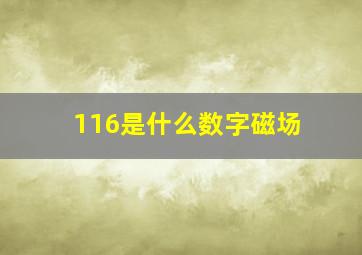 116是什么数字磁场